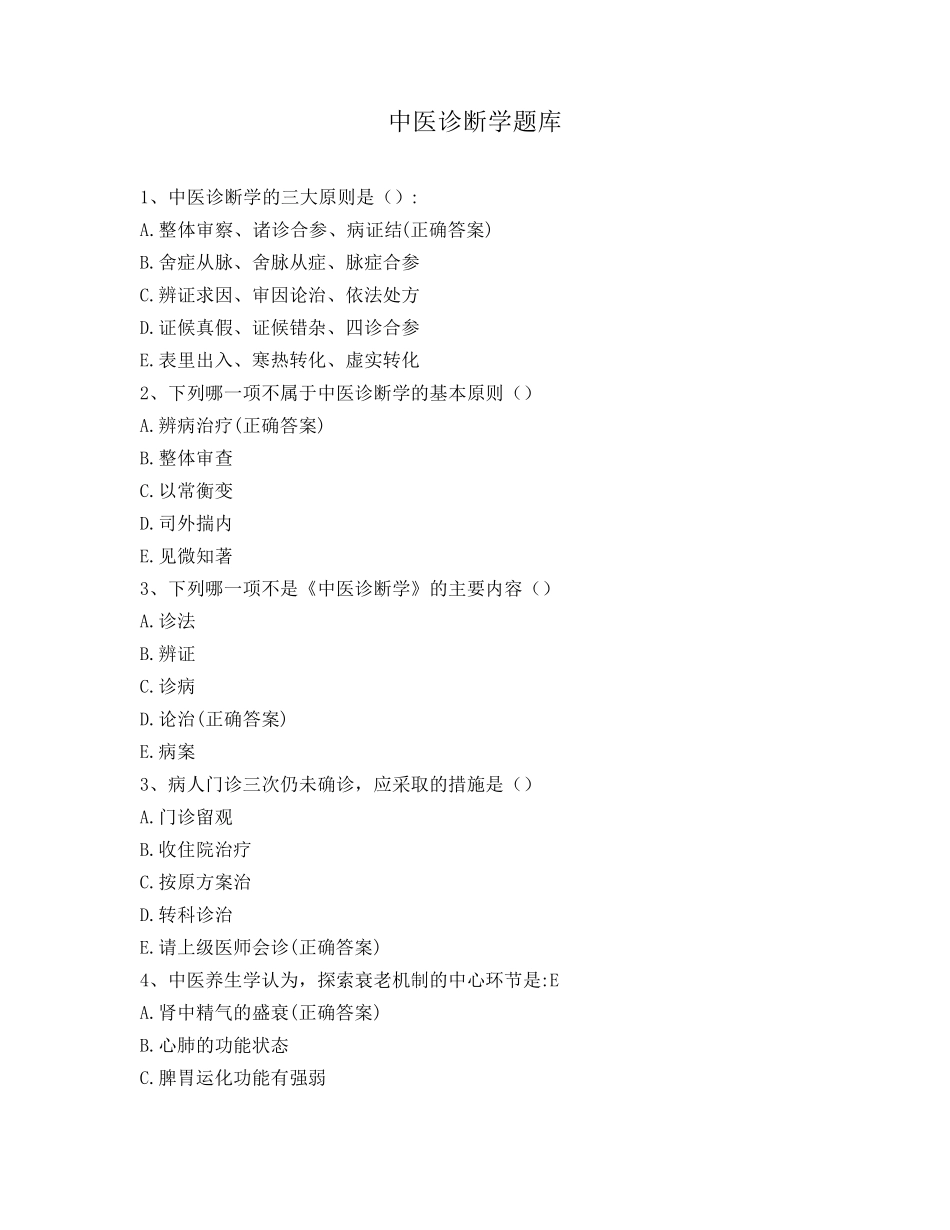 中医诊断学题库

1、中医诊断学的三大原则是（）：
A.整体审察、诸诊合参、病证结(正确答案)
B.舍症从脉、舍脉从症、脉症合参
C.辨证求因、审因论治、依法处方
D.证候真假、证候错杂、四诊合参
E.表里出入、寒热转化、虚实转化
2、下列哪一项不属于中医诊断学的基本原则（）
A.辨病治疗(正确答案)
B.整体审查
C.以常衡变
D.司外揣内
E.见微知著
3、下列哪一项不是《中医诊断学》的主要内容（）
A.诊法
B.辨证
C.诊病
D.论治(正确答案)
E.病案
3、病人门诊三次仍未确诊，应采取的措施是（）
A.门诊留观
B.收住院治疗
C.按原方案治
D.转科诊治
E.请上级医师会诊(正确答案)
4、中医养生学认为，探索衰老机制的中心环节是:E
A.肾中精气的盛衰(正确答案)
B.心肺的功能状态
C.脾胃运化功能有强弱